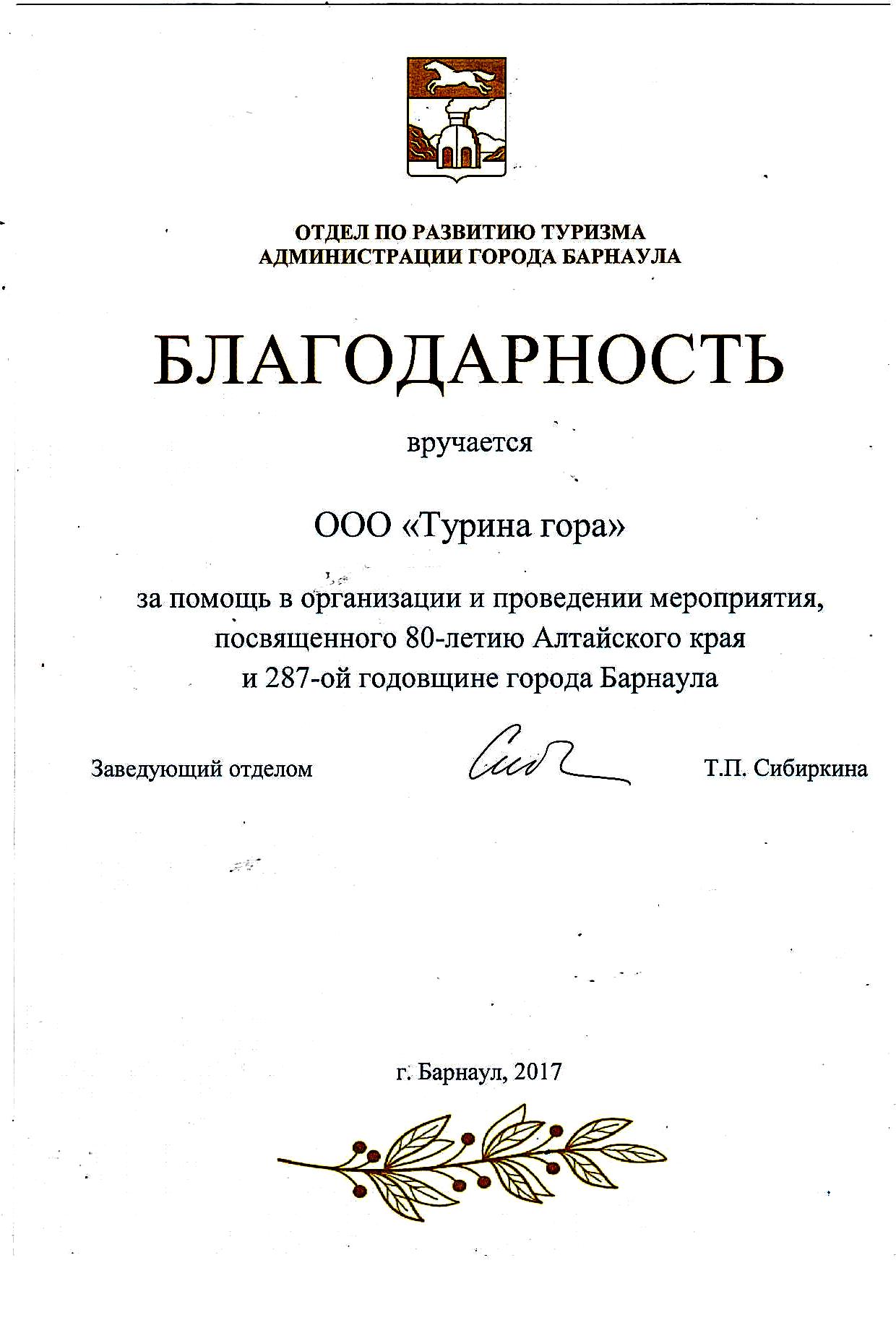 ОТДЕЛ ПО РАЗВИТИЮ ТУРИЗМА
АДМИНИСТРАЦИИ ГОРОДА БАРНАУЛА

БЛАГОДАРНОСТЬ

вручается

ООО «Турина гора»

за помощь в организации и проведении мероприятия, посвященного 80-летию Алтайского края и 287-ой годовщине города Барнаула

Заведующий отделом Т.П. Сибиркина

г. Барнаул, 2017